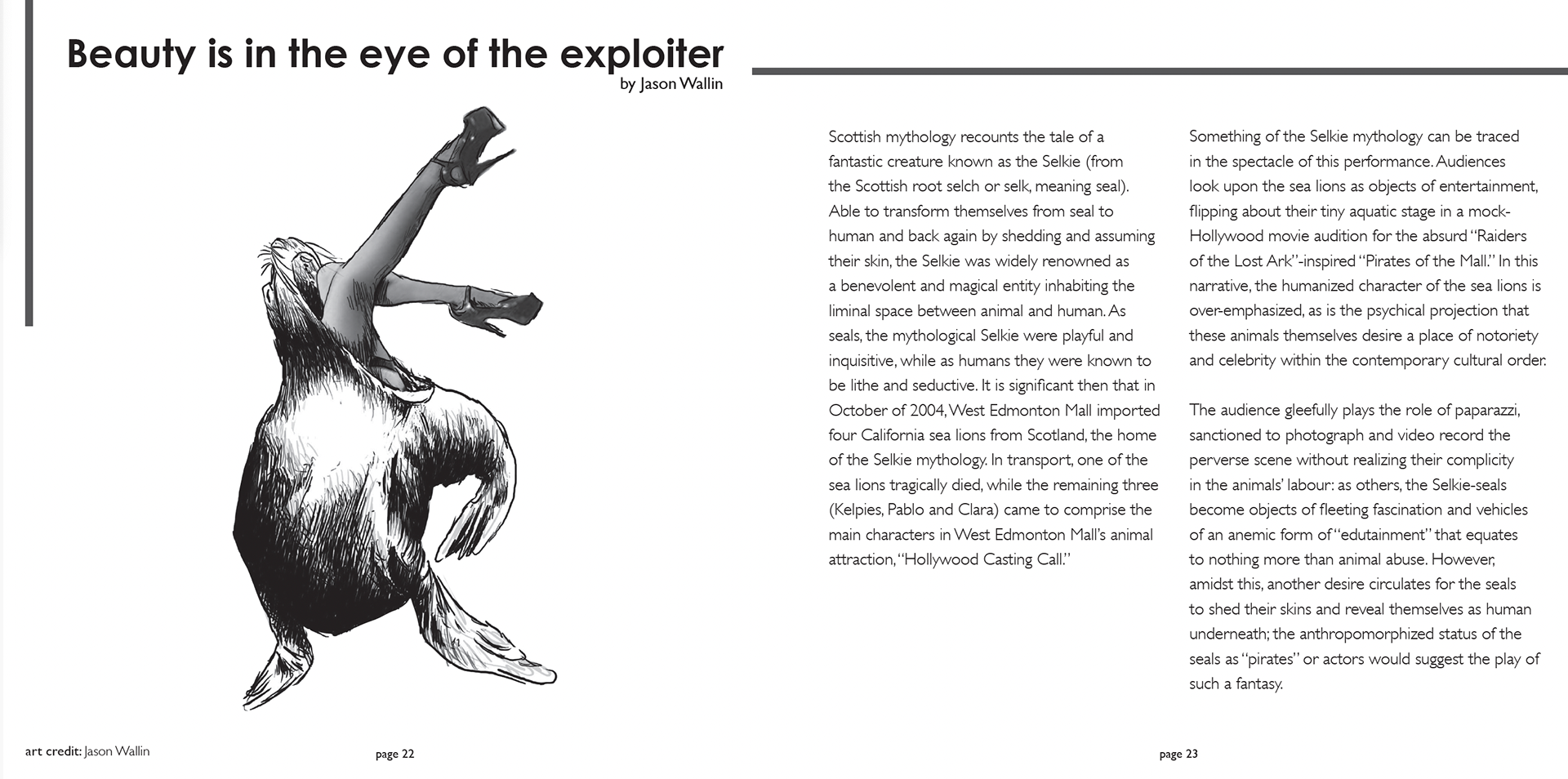 Beauty is in the eye of the exploiter
by Jason Wallin

Scottish mythology recounts the tale of a fantastic creature known as the Selkie (from the Scottish root selch or selk, meaning seal). Able to transform themselves from seal to human and back again by shedding and assuming their skin, the Selkie was widely renowned as a benevolent and magical entity inhabiting the liminal space between animal and human. As seals, the mythological Selkie were playful and inquisitive, while as humans they were known to be lithe and seductive. It is significant then that in October of 2004, West Edmonton Mall imported four California sea lions from Scotland, the home of the Selkie mythology. In transport, one of the sea lions tragically died, while the remaining three (Kelpies, Pablo and Clara) came to comprise the main characters in West Edmonton Mall's animal attraction, "Hollywood Casting Call."

Something of the Selkie mythology can be traced in the spectacle of this performance. Audiences look upon the sea lions as objects of entertainment, flipping about their tiny aquatic stage in a mock-Hollywood movie audition for the absurd "Raiders of the Lost Ark"-inspired "Pirates of the Mall." In this narrative, the humanized character of the sea lions is over-emphasized, as is the psychical projection that these animals themselves desire a place of notoriety and celebrity within the contemporary cultural order.

The audience gleefully plays the role of paparazzi, sanctioned to photograph and video record the perverse scene without realizing their complicity in the animals' labour: as others, the Selkie-seals become objects of fleeting fascination and vehicles of an anemic form of "edutainment" that equates to nothing more than animal abuse. However, amidst this, another desire circulates for the seals to shed their skins and reveal themselves as human underneath; the anthropomorphized status of the seals as "pirates" or actors would suggest the play of such a fantasy.

art credit: Jason Wallin

page 22

page 23